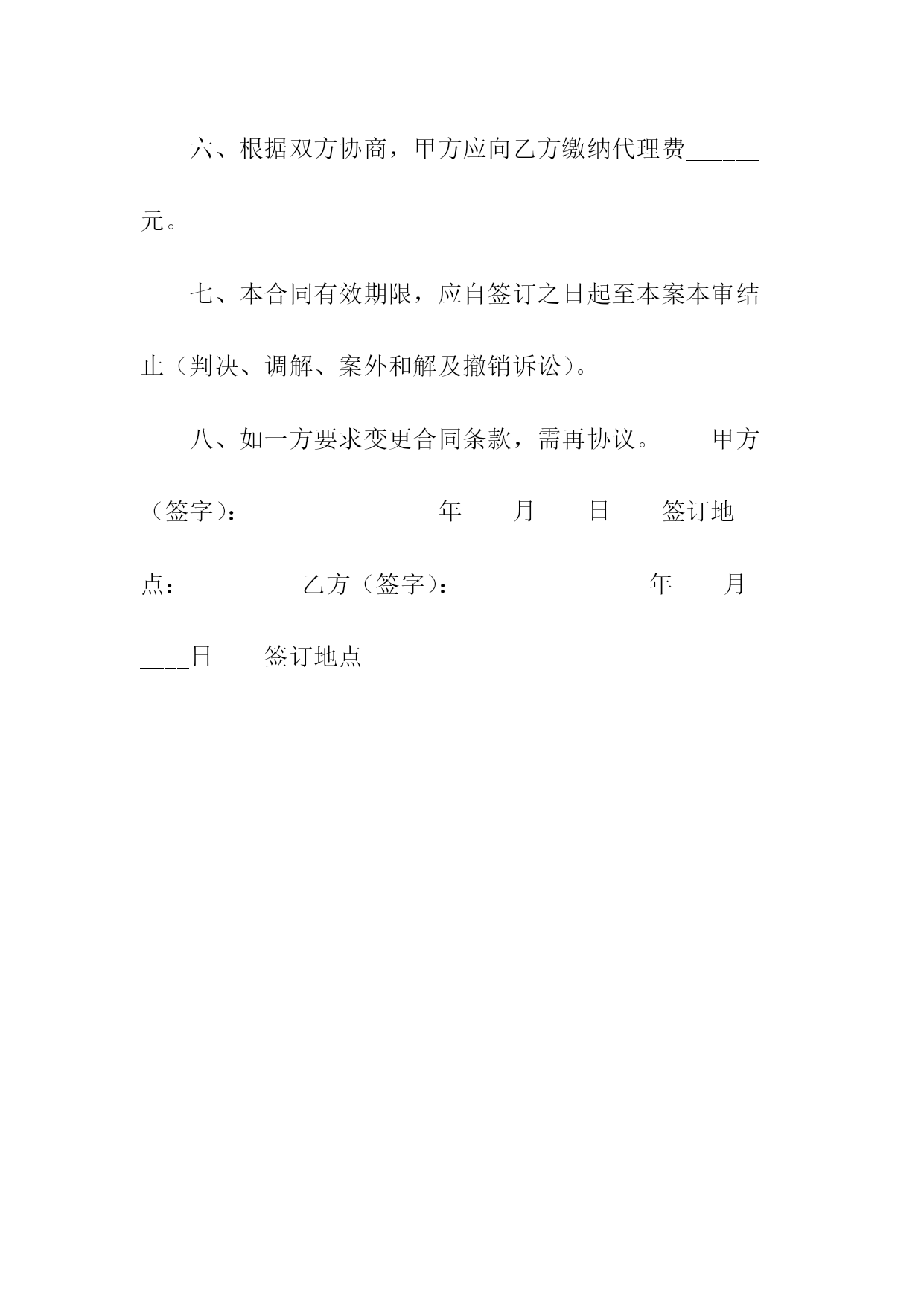 六、根据双方协商，甲方应向乙方缴纳代理费______元。

七、本合同有效期限，应自签订之日起至本案本审结止（判决、调解、案外和解及撤销诉讼）。

八、如一方要求变更合同条款，需再协议。　　甲方（签字）：______　　_____年____月____日　　签订地点：_____　　乙方（签字）：______　　_____年____月____日　　签订地点